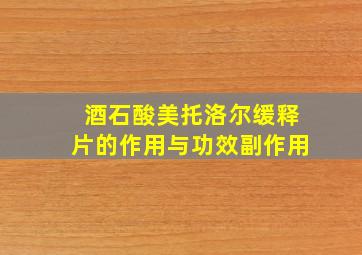 酒石酸美托洛尔缓释片的作用与功效副作用